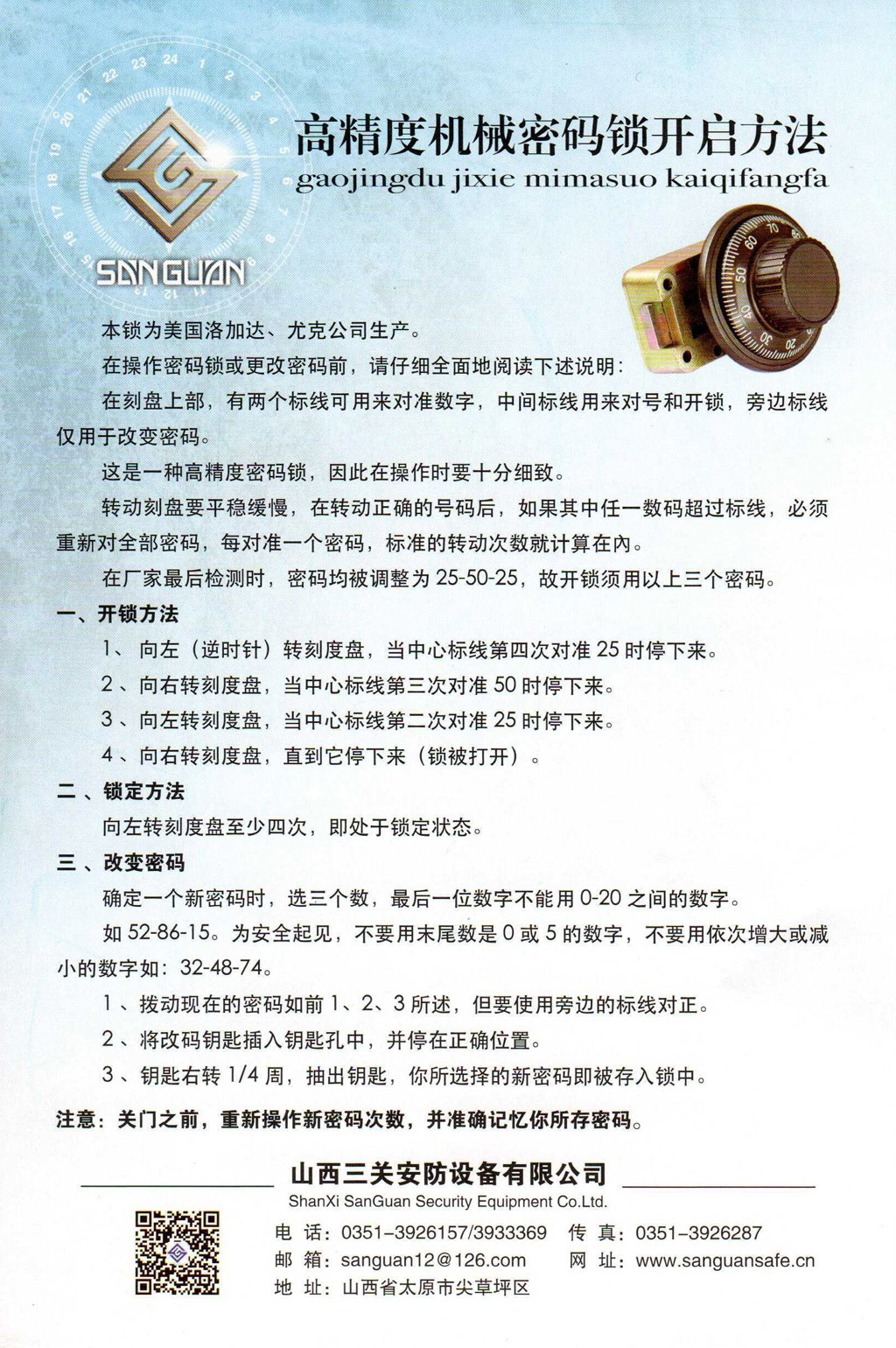 SANGUAN

高精度机械密码锁开启方法
gaojingdu jixie mimasuo kaiqifangfa

本锁为美国洛加达、尤克公司生产。

在操作密码锁或更改密码前，请仔细全面地阅读下述说明：

在刻盘上部，有两个标线可用来对准数字，中间标线用来对号和开锁，旁边标线仅用于改变密码。

这是一种高精度密码锁，因此在操作时要十分细致。

转动刻盘要平稳缓慢，在转动正确的号码后，如果其中任一数码超过标线，必须重新对全部密码，每对准一个密码，标准的转动次数就计算在内。

在厂家最后检测时，密码均被调整为 25-50-25，故开锁须用以上三个密码。

一、开锁方法

1、向左（逆时针）转刻度盘，当中心标线第四次对准 25 时停下来。

2、向右转刻度盘，当中心标线第三次对准 50 时停下来。

3、向左转刻度盘，当中心标线第二次对准 25 时停下来。

4、向右转刻度盘，直到它停下来（锁被打开）。

二、锁定方法

向左转刻度盘至少四次，即处于锁定状态。

三、改变密码

确定一个新密码时，选三个数，最后一位数字不能用 0-20 之间的数字。

如 52-86-15。为安全起见，不要用末尾数是 0 或 5 的数字，不要用依次增大或减小的数字如：32-48-74。

1、拨动现在的密码如前 1、2、3 所述，但要使用旁边的标线对正。

2、将改码钥匙插入钥匙孔中，并停在正确位置。

3、钥匙右转 1/4 周，抽出钥匙，你所选择的新密码即被存入锁中。

注意：关门之前，重新操作新密码次数，并准确记忆你所存密码。

山西三关安防设备有限公司
ShanXi SanGuan Security Equipment Co.Ltd.

电 话：0351-3926157/3933369　传 真：0351-3926287
邮 箱：sanguan12@126.com　网 址：www.sanguansafe.cn
地 址：山西省太原市尖草坪区